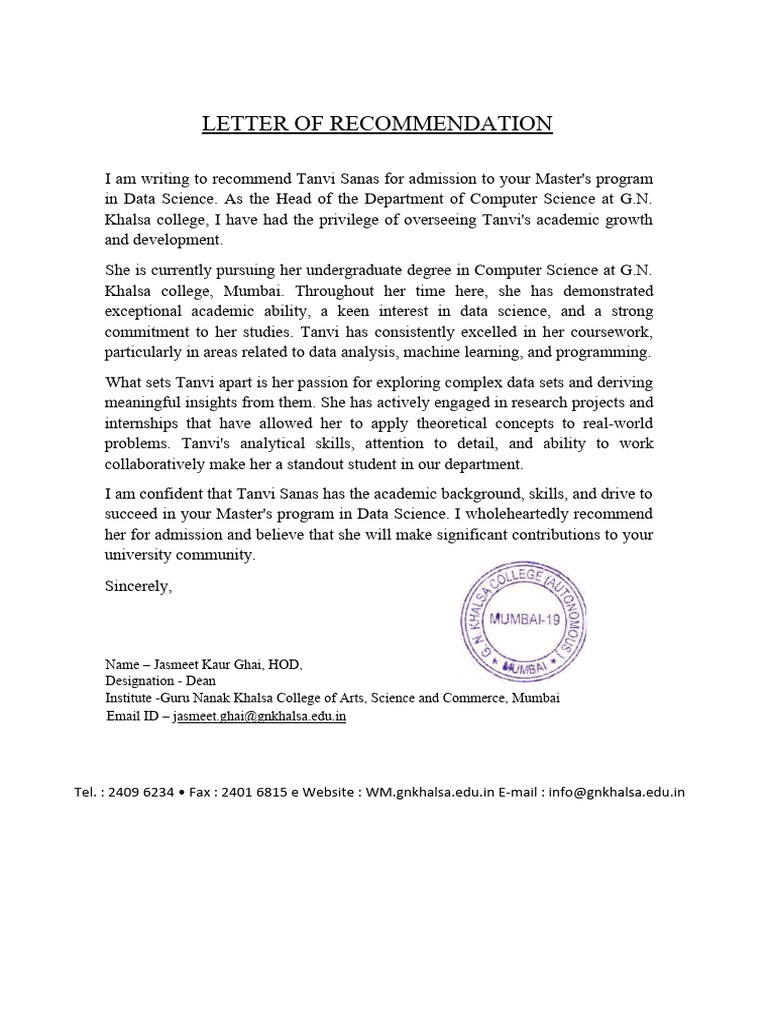 LETTER OF RECOMMENDATION

I am writing to recommend Tanvi Sanas for admission to your Master's program in Data Science. As the Head of the Department of Computer Science at G.N. Khalsa college, I have had the privilege of overseeing Tanvi's academic growth and development.

She is currently pursuing her undergraduate degree in Computer Science at G.N. Khalsa college, Mumbai. Throughout her time here, she has demonstrated exceptional academic ability, a keen interest in data science, and a strong commitment to her studies. Tanvi has consistently excelled in her coursework, particularly in areas related to data analysis, machine learning, and programming.

What sets Tanvi apart is her passion for exploring complex data sets and deriving meaningful insights from them. She has actively engaged in research projects and internships that have allowed her to apply theoretical concepts to real-world problems. Tanvi's analytical skills, attention to detail, and ability to work collaboratively make her a standout student in our department.

I am confident that Tanvi Sanas has the academic background, skills, and drive to succeed in your Master's program in Data Science. I wholeheartedly recommend her for admission and believe that she will make significant contributions to your university community.

Sincerely,

G. N. KHALSA COLLEGE (AUTONOMOUS) MUMBAI-19 MUMBAI

Name – Jasmeet Kaur Ghai, HOD,
Designation - Dean
Institute -Guru Nanak Khalsa College of Arts, Science and Commerce, Mumbai
Email ID – jasmeet.ghai@gnkhalsa.edu.in

Tel. : 2409 6234 • Fax : 2401 6815 e Website : WM.gnkhalsa.edu.in E-mail : info@gnkhalsa.edu.in